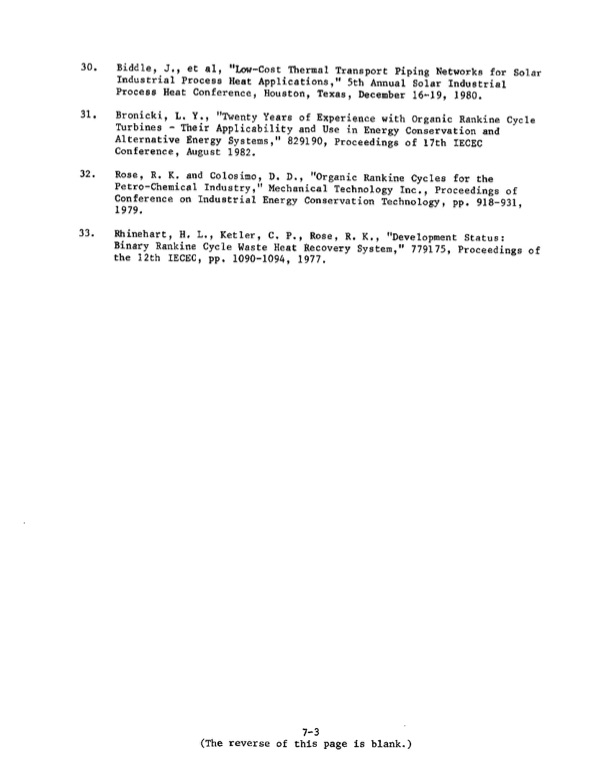 30. Biddle, J., et al, "Low-Cost Thermal Transport Piping Networks for Solar Industrial Process Heat Applications," 5th Annual Solar Industrial Process Heat Conference, Houston, Texas, December 16-19, 1980.

31. Bronicki, L. Y., "Twenty Years of Experience with Organic Rankine Cycle Turbines - Their Applicability and Use in Energy Conservation and Alternative Energy Systems," 829190, Proceedings of 17th IECEC Conference, August 1982.

32. Rose, R. K. and Colosimo, D. D., "Organic Rankine Cycles for the Petro-Chemical Industry," Mechanical Technology Inc., Proceedings of Conference on Industrial Energy Conservation Technology, pp. 918-931, 1979.

33. Rhinehart, H. L., Ketler, C. P., Rose, R. K., "Development Status: Binary Rankine Cycle Waste Heat Recovery System," 779175, Proceedings of the 12th IECEC, pp. 1090-1094, 1977.

7-3
(The reverse of this page is blank.)